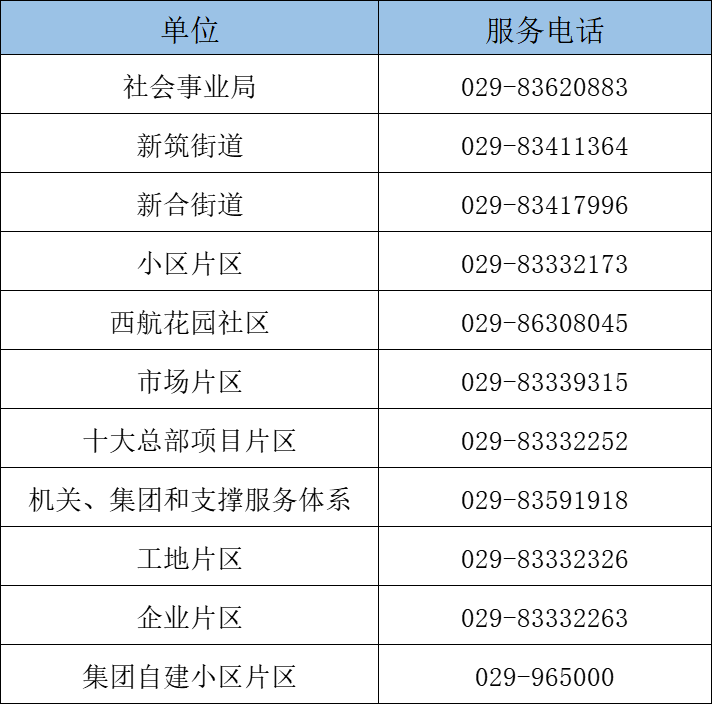 | 单位 | 服务电话 |
|---|---|
| 社会事业局 | 029-83620883 |
| 新筑街道 | 029-83411364 |
| 新合街道 | 029-83417996 |
| 小区片区 | 029-83332173 |
| 西航花园社区 | 029-86308045 |
| 市场片区 | 029-83339315 |
| 十大总部项目片区 | 029-83332252 |
| 机关、集团和支撑服务体系 | 029-83591918 |
| 工地片区 | 029-83332326 |
| 企业片区 | 029-83332263 |
| 集团自建小区片区 | 029-965000 |